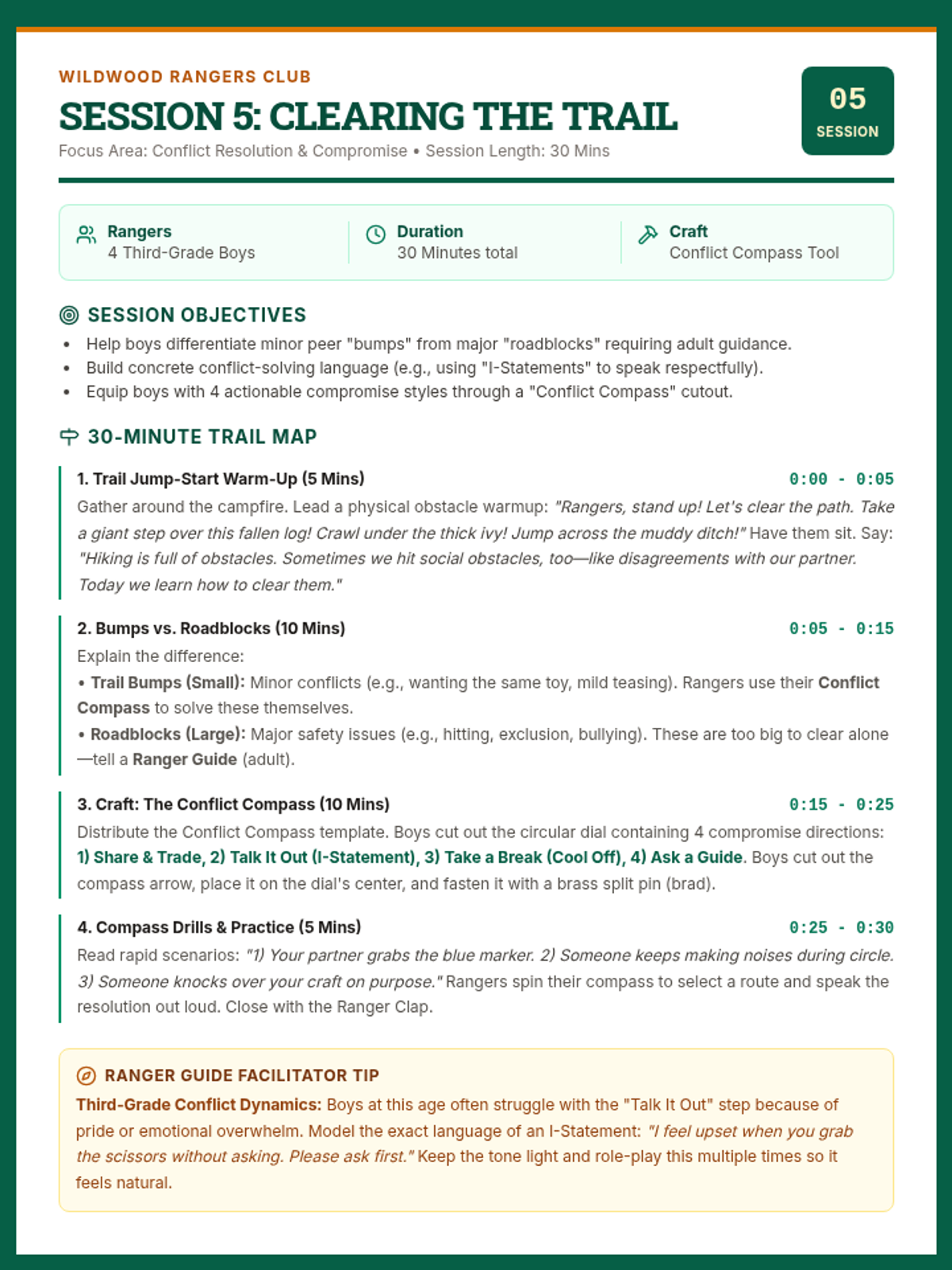 WILDWOOD RANGERS CLUB

SESSION 5: CLEARING THE TRAIL

Focus Area: Conflict Resolution & Compromise • Session Length: 30 Mins

05
SESSION

Rangers
4 Third-Grade Boys

Duration
30 Minutes total

Craft
Conflict Compass Tool

SESSION OBJECTIVES

• Help boys differentiate minor peer "bumps" from major "roadblocks" requiring adult guidance.
• Build concrete conflict-solving language (e.g., using "I-Statements" to speak respectfully).
• Equip boys with 4 actionable compromise styles through a "Conflict Compass" cutout.

30-MINUTE TRAIL MAP

1. Trail Jump-Start Warm-Up (5 Mins)
0:00 - 0:05

Gather around the campfire. Lead a physical obstacle warmup: "Rangers, stand up! Let's clear the path. Take a giant step over this fallen log! Crawl under the thick ivy! Jump across the muddy ditch!" Have them sit. Say: "Hiking is full of obstacles. Sometimes we hit social obstacles, too—like disagreements with our partner. Today we learn how to clear them."

2. Bumps vs. Roadblocks (10 Mins)
0:05 - 0:15

Explain the difference:

• Trail Bumps (Small): Minor conflicts (e.g., wanting the same toy, mild teasing). Rangers use their Conflict Compass to solve these themselves.

• Roadblocks (Large): Major safety issues (e.g., hitting, exclusion, bullying). These are too big to clear alone—tell a Ranger Guide (adult).

3. Craft: The Conflict Compass (10 Mins)
0:15 - 0:25

Distribute the Conflict Compass template. Boys cut out the circular dial containing 4 compromise directions: 1) Share & Trade, 2) Talk It Out (I-Statement), 3) Take a Break (Cool Off), 4) Ask a Guide. Boys cut out the compass arrow, place it on the dial's center, and fasten it with a brass split pin (brad).

4. Compass Drills & Practice (5 Mins)
0:25 - 0:30

Read rapid scenarios: "1) Your partner grabs the blue marker. 2) Someone keeps making noises during circle. 3) Someone knocks over your craft on purpose." Rangers spin their compass to select a route and speak the resolution out loud. Close with the Ranger Clap.

RANGER GUIDE FACILITATOR TIP

Third-Grade Conflict Dynamics: Boys at this age often struggle with the "Talk It Out" step because of pride or emotional overwhelm. Model the exact language of an I-Statement: "I feel upset when you grab the scissors without asking. Please ask first." Keep the tone light and role-play this multiple times so it feels natural.